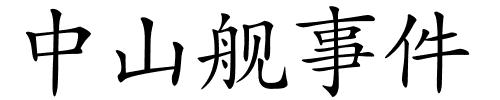 中山舰事件